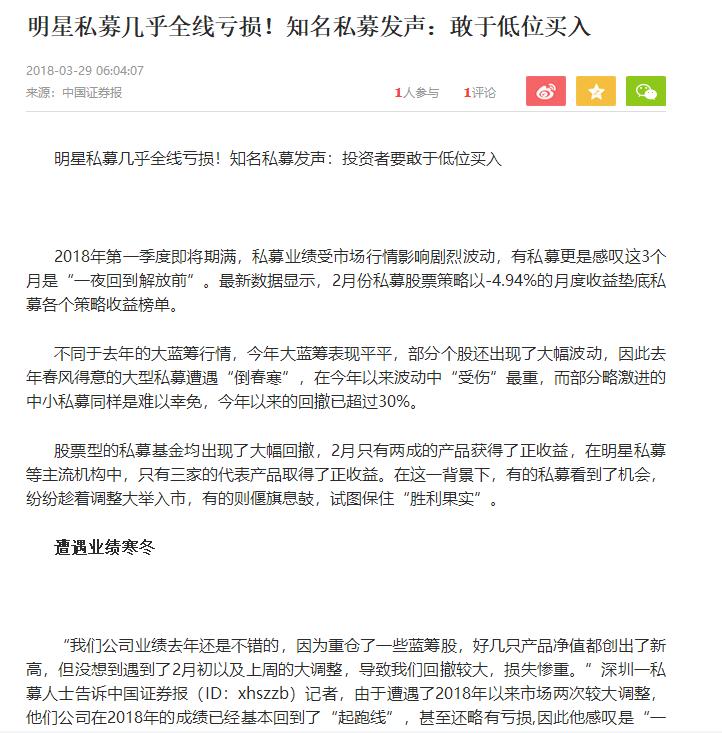 明星私募几乎全线亏损！知名私募发声：敢于低位买入

2018-03-29 06:04:07

来源：中国证券报

1人参与　1评论

明星私募几乎全线亏损！知名私募发声：投资者要敢于低位买入

2018年第一季度即将期满，私募业绩受市场行情影响剧烈波动，有私募更是感叹这3个月是“一夜回到解放前”。最新数据显示，2月份私募股票策略以-4.94%的月度收益垫底私募各个策略收益榜单。

不同于去年的大蓝筹行情，今年大蓝筹表现平平，部分个股还出现了大幅波动，因此去年春风得意的大型私募遭遇“倒春寒”，在今年以来波动中“受伤”最重，而部分略激进的中小私募同样是难以幸免，今年以来的回撤已超过30%。

股票型的私募基金均出现了大幅回撤，2月只有两成的产品获得了正收益，在明星私募等主流机构中，只有三家的代表产品取得了正收益。在这一背景下，有的私募看到了机会，纷纷趁着调整大举入市，有的则偃旗息鼓，试图保住“胜利果实”。

遭遇业绩寒冬

“我们公司业绩去年还是不错的，因为重仓了一些蓝筹股，好几只产品净值都创出了新高，但没想到遇到了2月初以及上周的大调整，导致我们回撤较大，损失惨重。”深圳一私募人士告诉中国证券报（ID：xhszzb）记者，由于遭遇了2018年以来市场两次较大调整，他们公司在2018年的成绩已经基本回到了“起跑线”，甚至还略有亏损,因此他感叹是“一